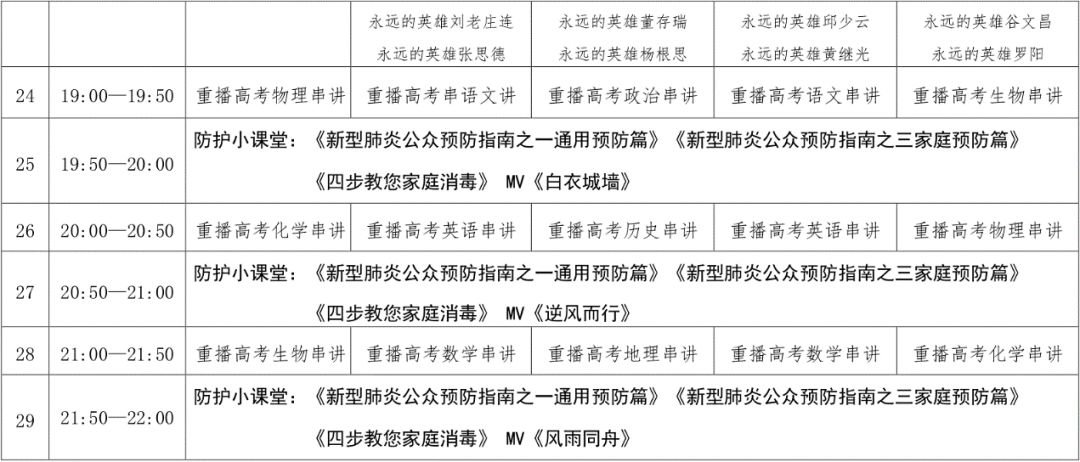 |  |  |  | 永远的英雄刘老庄连 永远的英雄张思德 | 永远的英雄董存瑞 永远的英雄杨根思 | 永远的英雄邱少云 永远的英雄黄继光 | 永远的英雄谷文昌 永远的英雄罗阳 |
|---|---|---|---|---|---|---|
| 24 | 19:00—19:50 | 重播高考物理串讲 | 重播高考串语文讲 | 重播高考政治串讲 | 重播高考语文串讲 | 重播高考生物串讲 |
| 25 | 19:50—20:00 | 防护小课堂：《新型肺炎公众预防指南之一通用预防篇》《新型肺炎公众预防指南之三家庭预防篇》《四步教您家庭消毒》 MV《白衣城墙》 |  |  |  |  |
| 26 | 20:00—20:50 | 重播高考化学串讲 | 重播高考英语串讲 | 重播高考历史串讲 | 重播高考英语串讲 | 重播高考物理串讲 |
| 27 | 20:50—21:00 | 防护小课堂：《新型肺炎公众预防指南之一通用预防篇》《新型肺炎公众预防指南之三家庭预防篇》《四步教您家庭消毒》 MV《逆风而行》 |  |  |  |  |
| 28 | 21:00—21:50 | 重播高考生物串讲 | 重播高考数学串讲 | 重播高考地理串讲 | 重播高考数学串讲 | 重播高考化学串讲 |
| 29 | 21:50—22:00 | 防护小课堂：《新型肺炎公众预防指南之一通用预防篇》《新型肺炎公众预防指南之三家庭预防篇》《四步教您家庭消毒》 MV《风雨同舟》 |  |  |  |  |